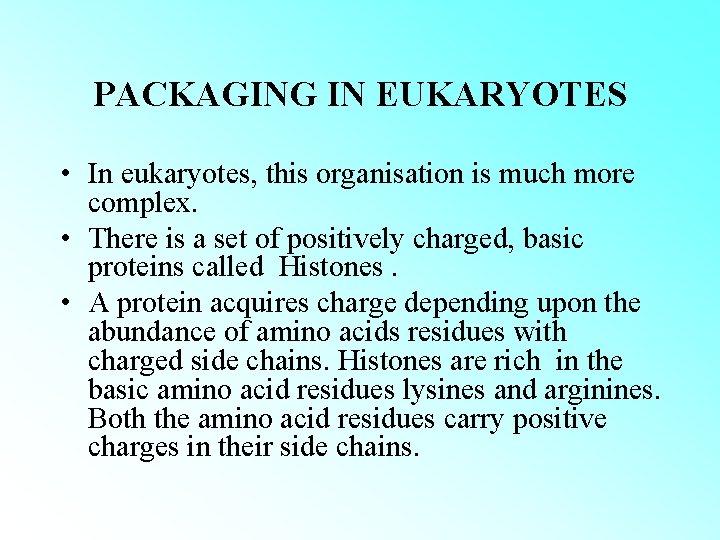 PACKAGING IN EUKARYOTES

• In eukaryotes, this organisation is much more complex.
• There is a set of positively charged, basic proteins called Histones .
• A protein acquires charge depending upon the abundance of amino acids residues with charged side chains. Histones are rich in the basic amino acid residues lysines and arginines. Both the amino acid residues carry positive charges in their side chains.